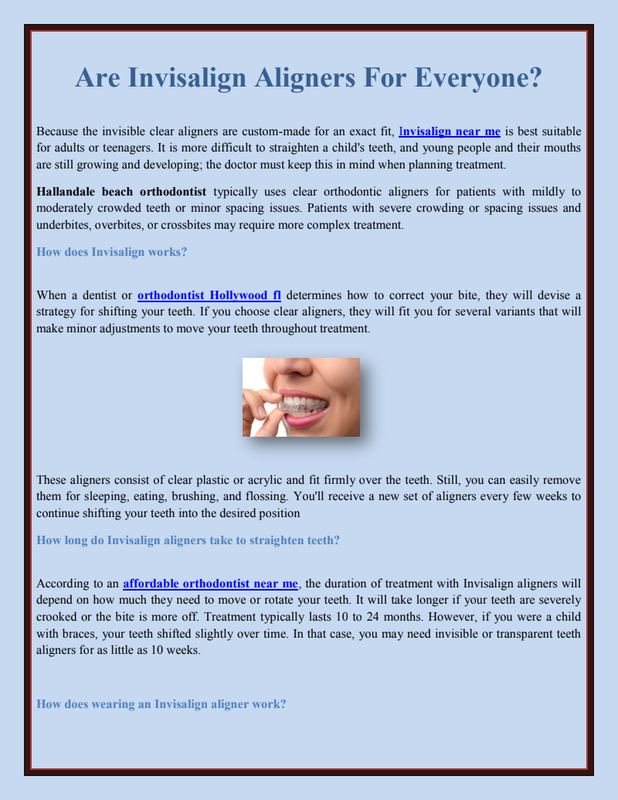 Are Invisalign Aligners For Everyone?

Because the invisible clear aligners are custom-made for an exact fit, Invisalign near me is best suitable for adults or teenagers. It is more difficult to straighten a child's teeth, and young people and their mouths are still growing and developing; the doctor must keep this in mind when planning treatment.

Hallandale beach orthodontist typically uses clear orthodontic aligners for patients with mildly to moderately crowded teeth or minor spacing issues. Patients with severe crowding or spacing issues and underbites, overbites, or crossbites may require more complex treatment.

How does Invisalign works?

When a dentist or orthodontist Hollywood fl determines how to correct your bite, they will devise a strategy for shifting your teeth. If you choose clear aligners, they will fit you for several variants that will make minor adjustments to move your teeth throughout treatment.

These aligners consist of clear plastic or acrylic and fit firmly over the teeth. Still, you can easily remove them for sleeping, eating, brushing, and flossing. You'll receive a new set of aligners every few weeks to continue shifting your teeth into the desired position

How long do Invisalign aligners take to straighten teeth?

According to an affordable orthodontist near me, the duration of treatment with Invisalign aligners will depend on how much they need to move or rotate your teeth. It will take longer if your teeth are severely crooked or the bite is more off. Treatment typically lasts 10 to 24 months. However, if you were a child with braces, your teeth shifted slightly over time. In that case, you may need invisible or transparent teeth aligners for as little as 10 weeks.

How does wearing an Invisalign aligner work?